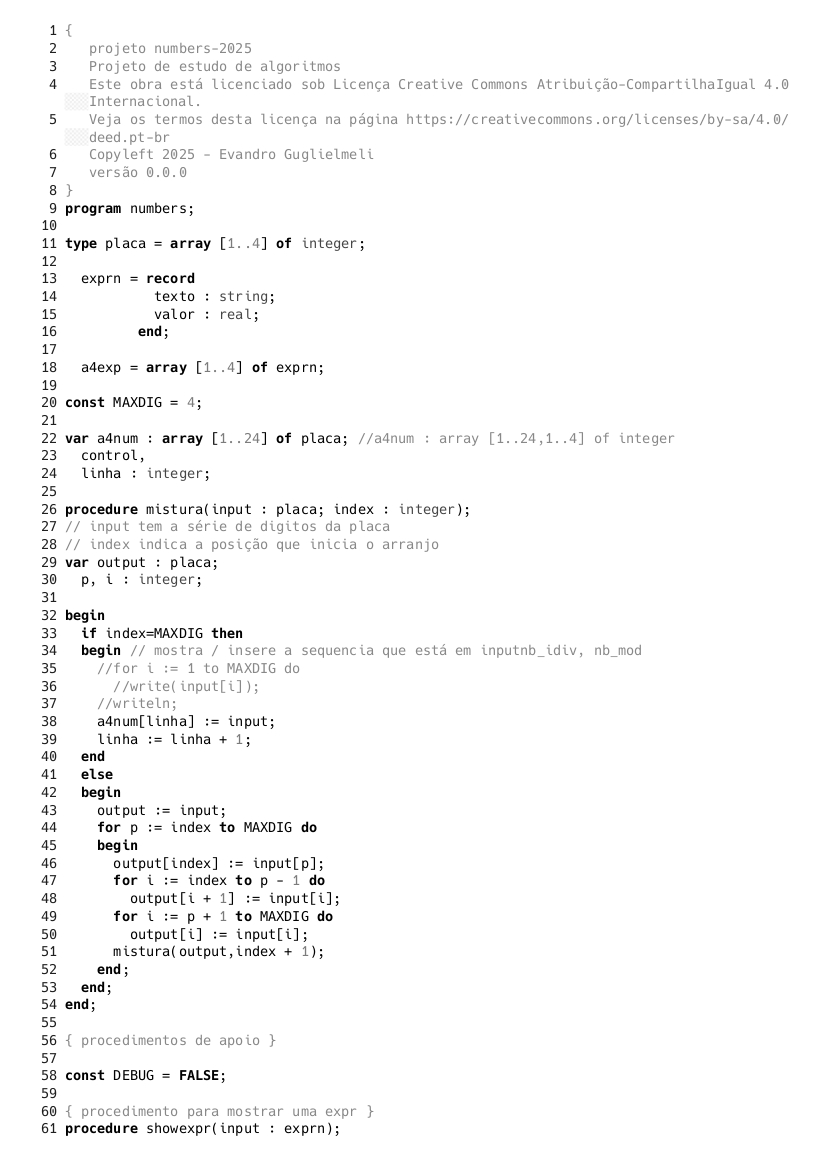 1 {
2    projeto numbers-2025
3    Projeto de estudo de algoritmos
4    Este obra está licenciado sob Licença Creative Commons Atribuição-CompartilhaIgual 4.0 Internacional.
5    Veja os termos desta licença na página https://creativecommons.org/licenses/by-sa/4.0/deed.pt-br
6    Copyleft 2025 - Evandro Guglielmeli
7    versão 0.0.0
8 }
9 program numbers;
10
11 type placa = array [1..4] of integer;
12
13   exprn = record
14            texto : string;
15            valor : real;
16          end;
17
18   a4exp = array [1..4] of exprn;
19
20 const MAXDIG = 4;
21
22 var a4num : array [1..24] of placa; //a4num : array [1..24,1..4] of integer
23   control,
24   linha : integer;
25
26 procedure mistura(input : placa; index : integer);
27 // input tem a série de digitos da placa
28 // index indica a posição que inicia o arranjo
29 var output : placa;
30   p, i : integer;
31
32 begin
33   if index=MAXDIG then
34   begin // mostra / insere a sequencia que está em inputnb_idiv, nb_mod
35     //for i := 1 to MAXDIG do
36       //write(input[i]);
37     //writeln;
38     a4num[linha] := input;
39     linha := linha + 1;
40   end
41   else
42   begin
43     output := input;
44     for p := index to MAXDIG do
45     begin
46       output[index] := input[p];
47       for i := index to p - 1 do
48         output[i + 1] := input[i];
49       for i := p + 1 to MAXDIG do
50         output[i] := input[i];
51       mistura(output,index + 1);
52     end;
53   end;
54 end;
55
56 { procedimentos de apoio }
57
58 const DEBUG = FALSE;
59
60 { procedimento para mostrar uma expr }
61 procedure showexpr(input : exprn);